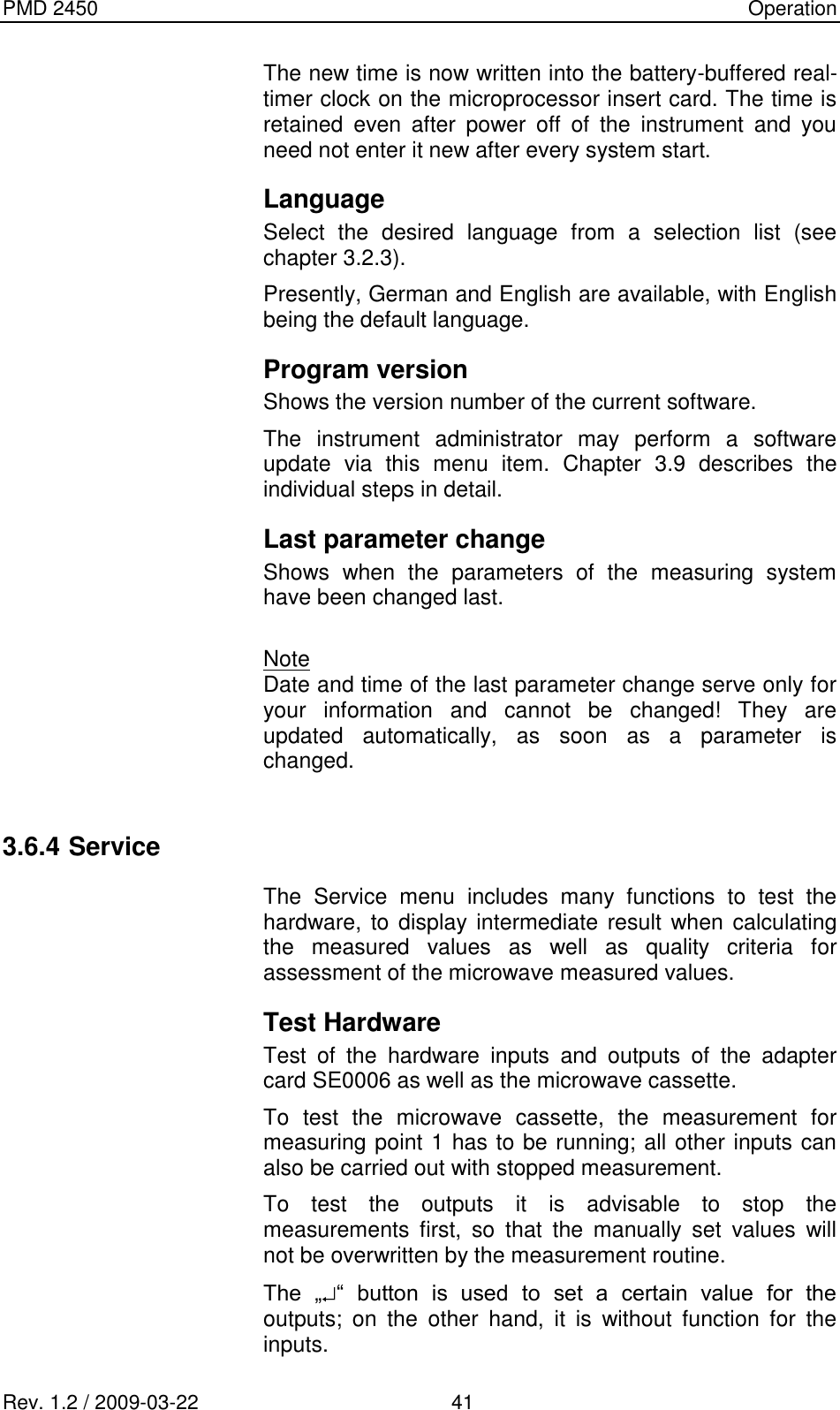 PMD 2450 Operation

The new time is now written into the battery-buffered real-timer clock on the microprocessor insert card. The time is retained even after power off of the instrument and you need not enter it new after every system start.

Language
Select the desired language from a selection list (see chapter 3.2.3).

Presently, German and English are available, with English being the default language.

Program version
Shows the version number of the current software.

The instrument administrator may perform a software update via this menu item. Chapter 3.9 describes the individual steps in detail.

Last parameter change
Shows when the parameters of the measuring system have been changed last.

Note
Date and time of the last parameter change serve only for your information and cannot be changed! They are updated automatically, as soon as a parameter is changed.

3.6.4 Service

The Service menu includes many functions to test the hardware, to display intermediate result when calculating the measured values as well as quality criteria for assessment of the microwave measured values.

Test Hardware
Test of the hardware inputs and outputs of the adapter card SE0006 as well as the microwave cassette.

To test the microwave cassette, the measurement for measuring point 1 has to be running; all other inputs can also be carried out with stopped measurement.

To test the outputs it is advisable to stop the measurements first, so that the manually set values will not be overwritten by the measurement routine.

The „↵“ button is used to set a certain value for the outputs; on the other hand, it is without function for the inputs.

Rev. 1.2 / 2009-03-22 41